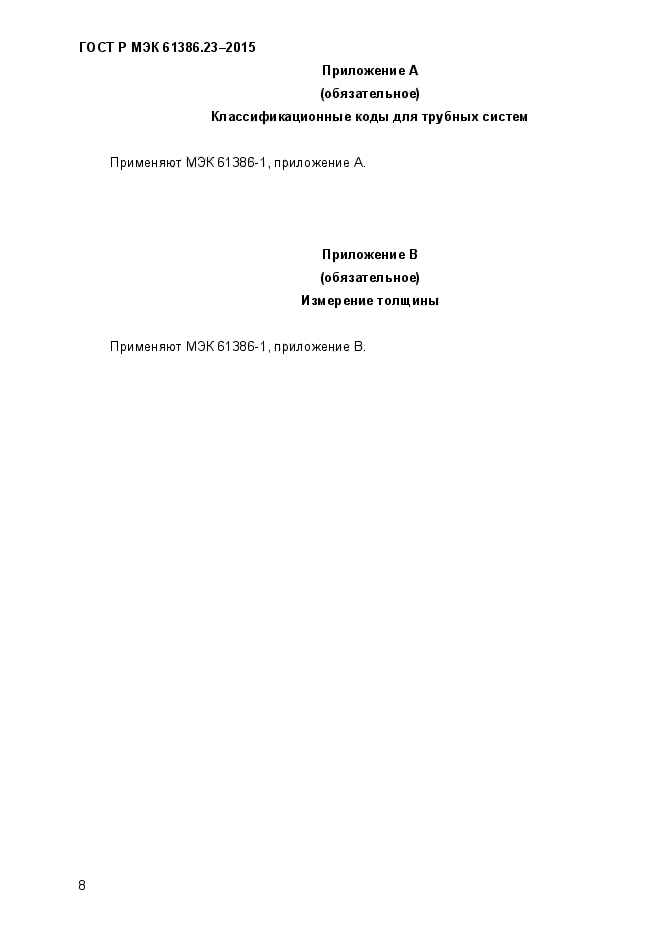 ГОСТ Р МЭК 61386.23–2015

Приложение А
(обязательное)
Классификационные коды для трубных систем

Применяют МЭК 61386-1, приложение А.

Приложение В
(обязательное)
Измерение толщины

Применяют МЭК 61386-1, приложение В.

8